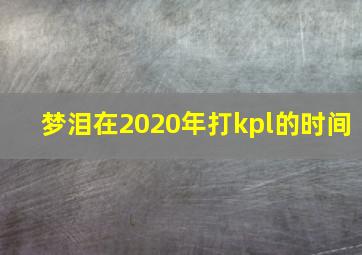 梦泪在2020年打kpl的时间